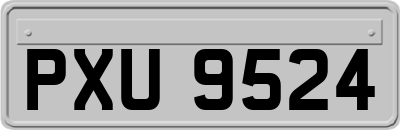 PXU 9524